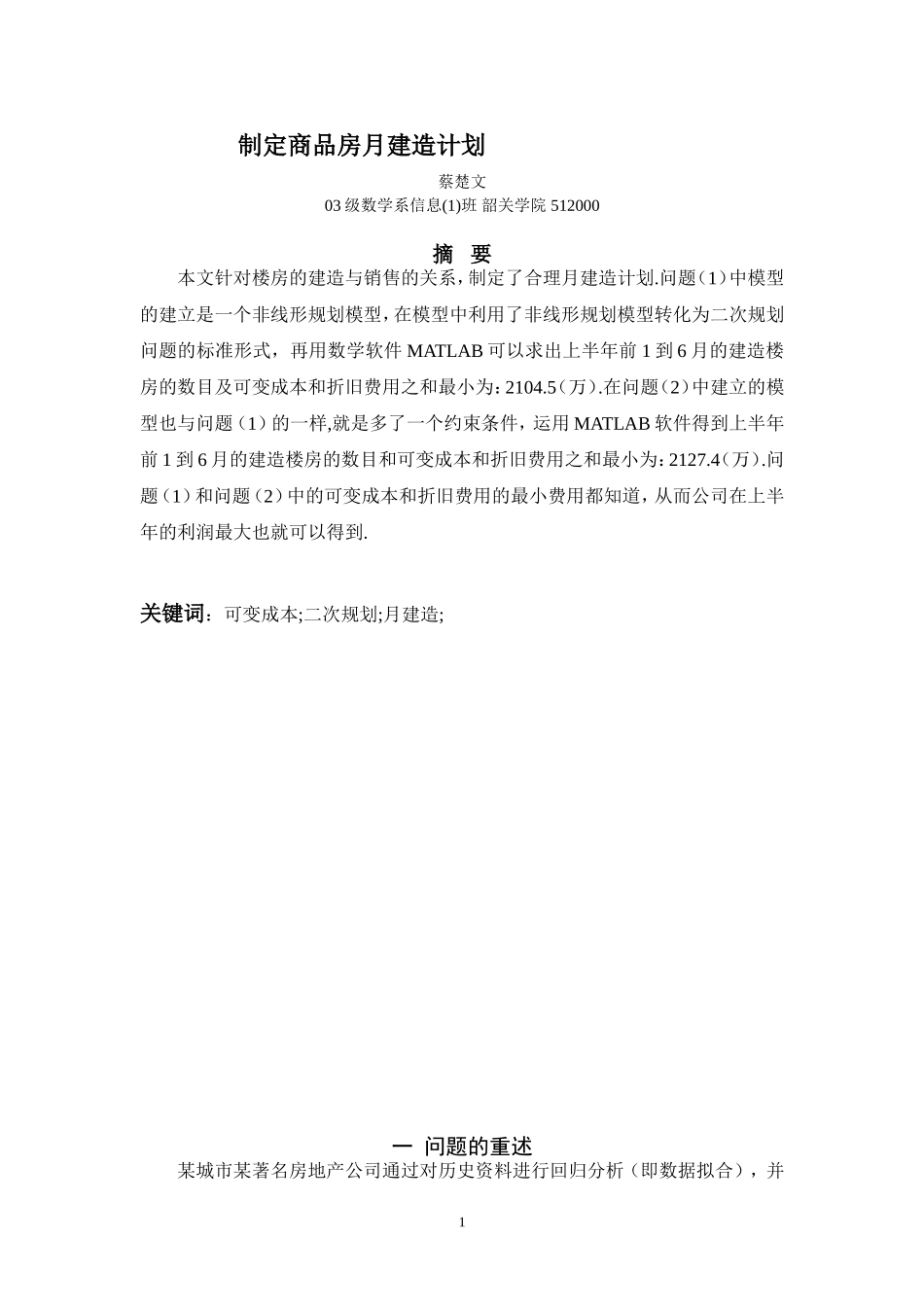 制定商品房月建造计划

蔡楚文

03 级数学系信息(1)班 韶关学院 512000

摘　要

本文针对楼房的建造与销售的关系，制定了合理月建造计划.问题（1）中模型的建立是一个非线形规划模型，在模型中利用了非线形规划模型转化为二次规划问题的标准形式，再用数学软件 MATLAB 可以求出上半年前 1 到 6 月的建造楼房的数目及可变成本和折旧费用之和最小为：2104.5（万）.在问题（2）中建立的模型也与问题（1）的一样,就是多了一个约束条件，运用 MATLAB 软件得到上半年前 1 到 6 月的建造楼房的数目和可变成本和折旧费用之和最小为：2127.4（万）.问题（1）和问题（2）中的可变成本和折旧费用的最小费用都知道，从而公司在上半年的利润最大也就可以得到.

关键词：可变成本;二次规划;月建造;

一　问题的重述

某城市某著名房地产公司通过对历史资料进行回归分析（即数据拟合），并

1